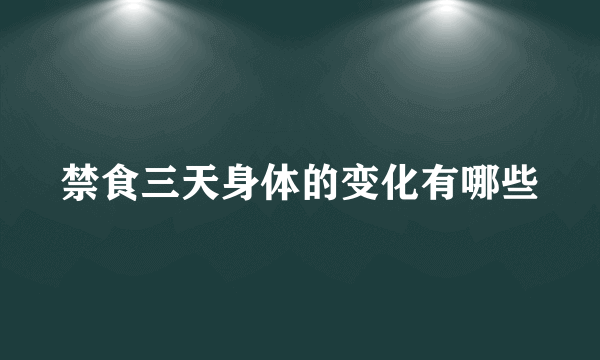 禁食三天身体的变化有哪些